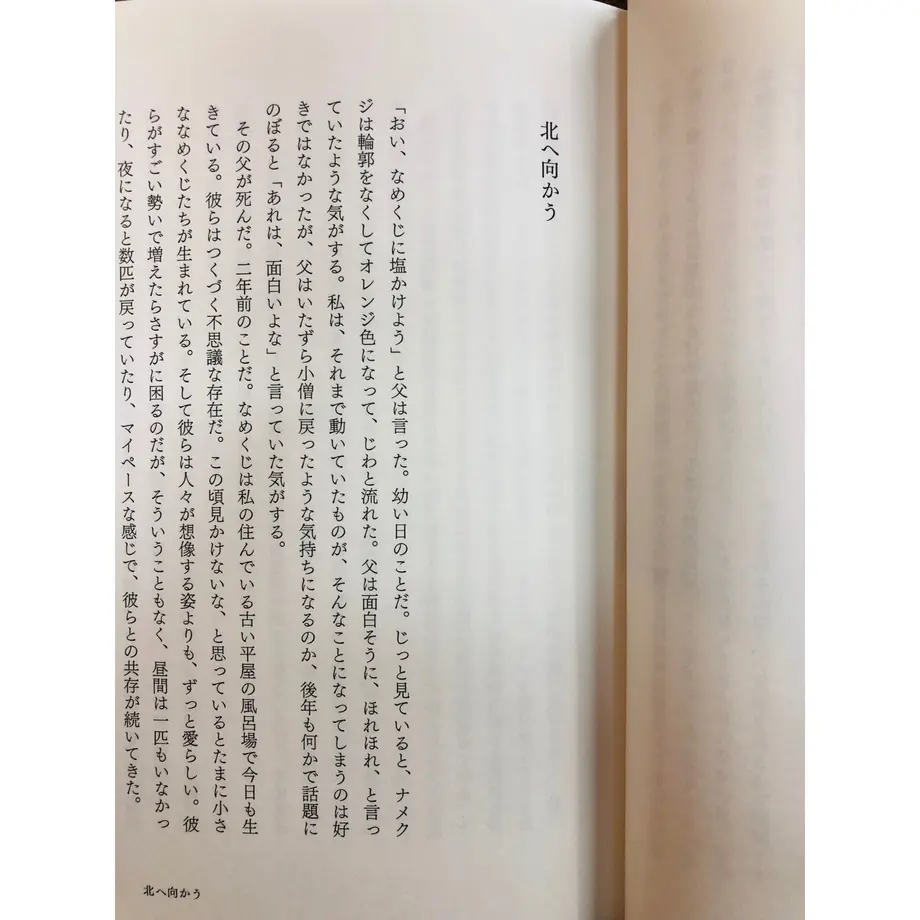 北へ向かう

「おい、なめくじに塩かけよう」と父は言った。幼い日のことだ。じっと見ていると、ナメクジは輪郭をなくしてオレンジ色になって、じわと流れた。父は面白そうに、ほれほれ、と言っていたような気がする。私は、それまで動いていたものが、そんなことになってしまうのは好きではなかったが、父はいたずら小僧に戻ったような気持ちになるのか、後年も何かで話題にのぼると「あれは、面白いよな」と言っていた気がする。

その父が死んだ。二年前のことだ。なめくじは私の住んでいる古い平屋の風呂場で今日も生きている。彼らはつくづく不思議な存在だ。この頃見かけないな、と思っているとたまに小さななめくじたちが生まれている。そして彼らは人々が想像する姿よりも、ずっと愛らしい。彼らがすごい勢いで増えたらさすがに困るのだが、そういうこともなく、昼間は一匹もいなかったり、夜になると数匹が戻っていたり、マイペースな感じで、彼らとの共存が続いてきた。

北へ向かう